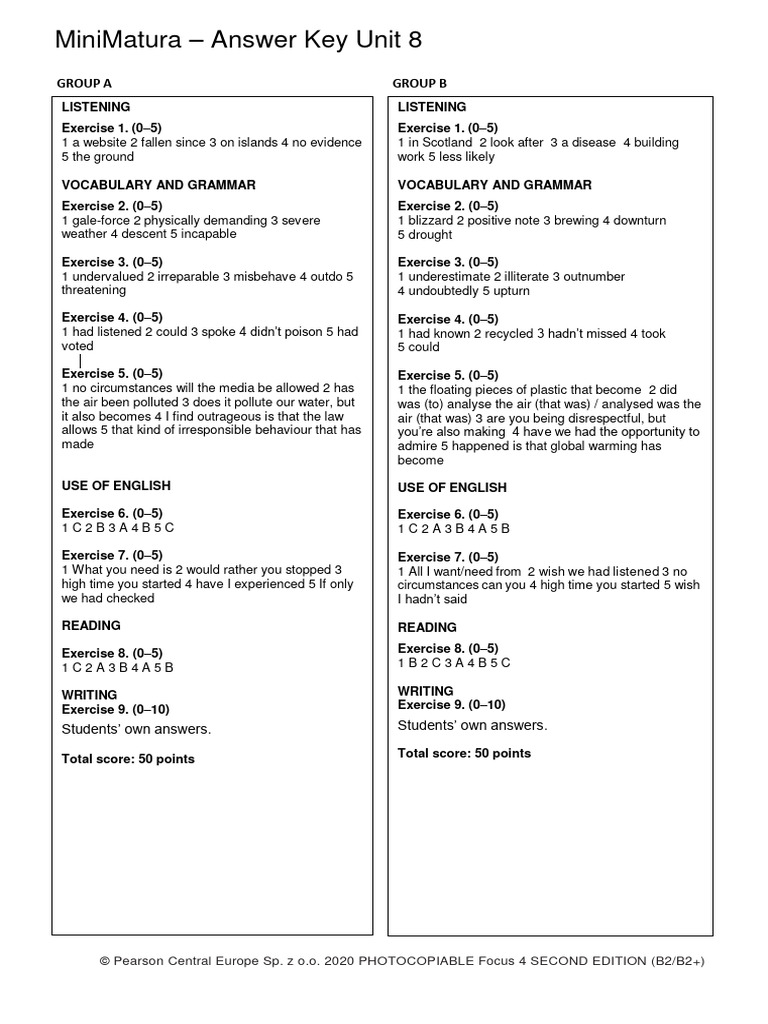 MiniMatura – Answer Key Unit 8

GROUP A

LISTENING

Exercise 1. (0–5)
1 a website 2 fallen since 3 on islands 4 no evidence 5 the ground

VOCABULARY AND GRAMMAR

Exercise 2. (0–5)
1 gale-force 2 physically demanding 3 severe weather 4 descent 5 incapable

Exercise 3. (0–5)
1 undervalued 2 irreparable 3 misbehave 4 outdo 5 threatening

Exercise 4. (0–5)
1 had listened 2 could 3 spoke 4 didn't poison 5 had voted

Exercise 5. (0–5)
1 no circumstances will the media be allowed 2 has the air been polluted 3 does it pollute our water, but it also becomes 4 I find outrageous is that the law allows 5 that kind of irresponsible behaviour that has made

USE OF ENGLISH

Exercise 6. (0–5)
1 C 2 B 3 A 4 B 5 C

Exercise 7. (0–5)
1 What you need is 2 would rather you stopped 3 high time you started 4 have I experienced 5 If only we had checked

READING

Exercise 8. (0–5)
1 C 2 A 3 B 4 A 5 B

WRITING
Exercise 9. (0–10)
Students' own answers.

Total score: 50 points

GROUP B

LISTENING

Exercise 1. (0–5)
1 in Scotland 2 look after 3 a disease 4 building work 5 less likely

VOCABULARY AND GRAMMAR

Exercise 2. (0–5)
1 blizzard 2 positive note 3 brewing 4 downturn 5 drought

Exercise 3. (0–5)
1 underestimate 2 illiterate 3 outnumber 4 undoubtedly 5 upturn

Exercise 4. (0–5)
1 had known 2 recycled 3 hadn't missed 4 took 5 could

Exercise 5. (0–5)
1 the floating pieces of plastic that become 2 did was (to) analyse the air (that was) / analysed was the air (that was) 3 are you being disrespectful, but you're also making 4 have we had the opportunity to admire 5 happened is that global warming has become

USE OF ENGLISH

Exercise 6. (0–5)
1 C 2 A 3 B 4 A 5 B

Exercise 7. (0–5)
1 All I want/need from 2 wish we had listened 3 no circumstances can you 4 high time you started 5 wish I hadn't said

READING

Exercise 8. (0–5)
1 B 2 C 3 A 4 B 5 C

WRITING
Exercise 9. (0–10)
Students' own answers.

Total score: 50 points

© Pearson Central Europe Sp. z o.o. 2020 PHOTOCOPIABLE Focus 4 SECOND EDITION (B2/B2+)